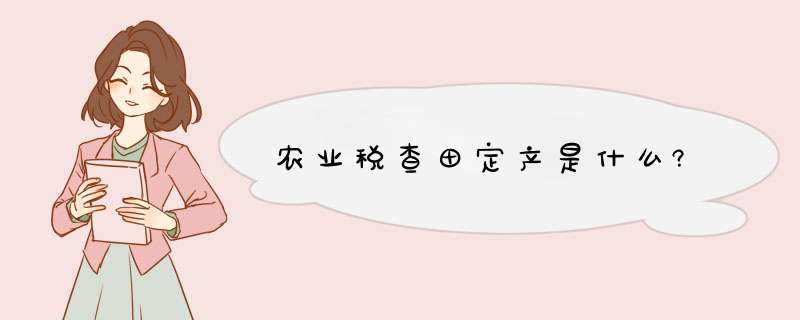 农业税查田定产是什么?